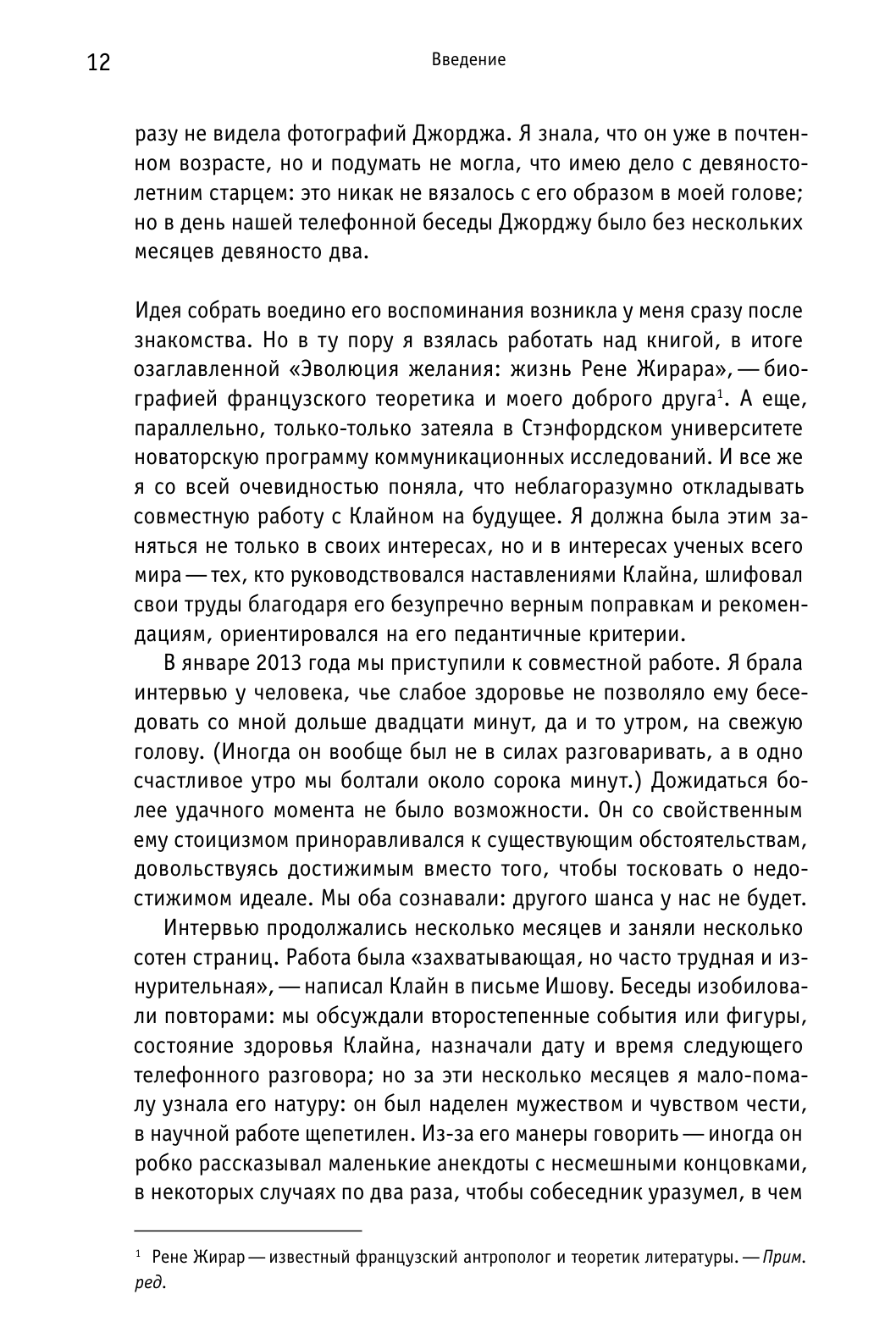 12 Введение

разу не видела фотографий Джорджа. Я знала, что он уже в почтенном возрасте, но и подумать не могла, что имею дело с девяностолетним старцем: это никак не вязалось с его образом в моей голове; но в день нашей телефонной беседы Джорджу было без нескольких месяцев девяносто два.

Идея собрать воедино его воспоминания возникла у меня сразу после знакомства. Но в ту пору я взялась работать над книгой, в итоге озаглавленной «Эволюция желания: жизнь Рене Жирара», — биографией французского теоретика и моего доброго друга$^{1}$. А еще, параллельно, только-только затеяла в Стэнфордском университете новаторскую программу коммуникационных исследований. И все же я со всей очевидностью поняла, что неблагоразумно откладывать совместную работу с Клайном на будущее. Я должна была этим заняться не только в своих интересах, но и в интересах ученых всего мира — тех, кто руководствовался наставлениями Клайна, шлифовал свои труды благодаря его безупречно верным поправкам и рекомендациям, ориентировался на его педантичные критерии.

В январе 2013 года мы приступили к совместной работе. Я брала интервью у человека, чье слабое здоровье не позволяло ему беседовать со мной дольше двадцати минут, да и то утром, на свежую голову. (Иногда он вообще был не в силах разговаривать, а в одно счастливое утро мы болтали около сорока минут.) Дожидаться более удачного момента не было возможности. Он со свойственным ему стоицизмом приноравливался к существующим обстоятельствам, довольствуясь достижимым вместо того, чтобы тосковать о недостижимом идеале. Мы оба сознавали: другого шанса у нас не будет.

Интервью продолжались несколько месяцев и заняли несколько сотен страниц. Работа была «захватывающая, но часто трудная и изнурительная», — написал Клайн в письме Ишову. Беседы изобиловали повторами: мы обсуждали второстепенные события или фигуры, состояние здоровья Клайна, назначали дату и время следующего телефонного разговора; но за эти несколько месяцев я мало-помалу узнала его натуру: он был наделен мужеством и чувством чести, в научной работе щепетилен. Из-за его манеры говорить — иногда он робко рассказывал маленькие анекдоты с несмешными концовками, в некоторых случаях по два раза, чтобы собеседник уразумел, в чем

$^{1}$ Рене Жирар — известный французский антрополог и теоретик литературы. — Прим. ред.